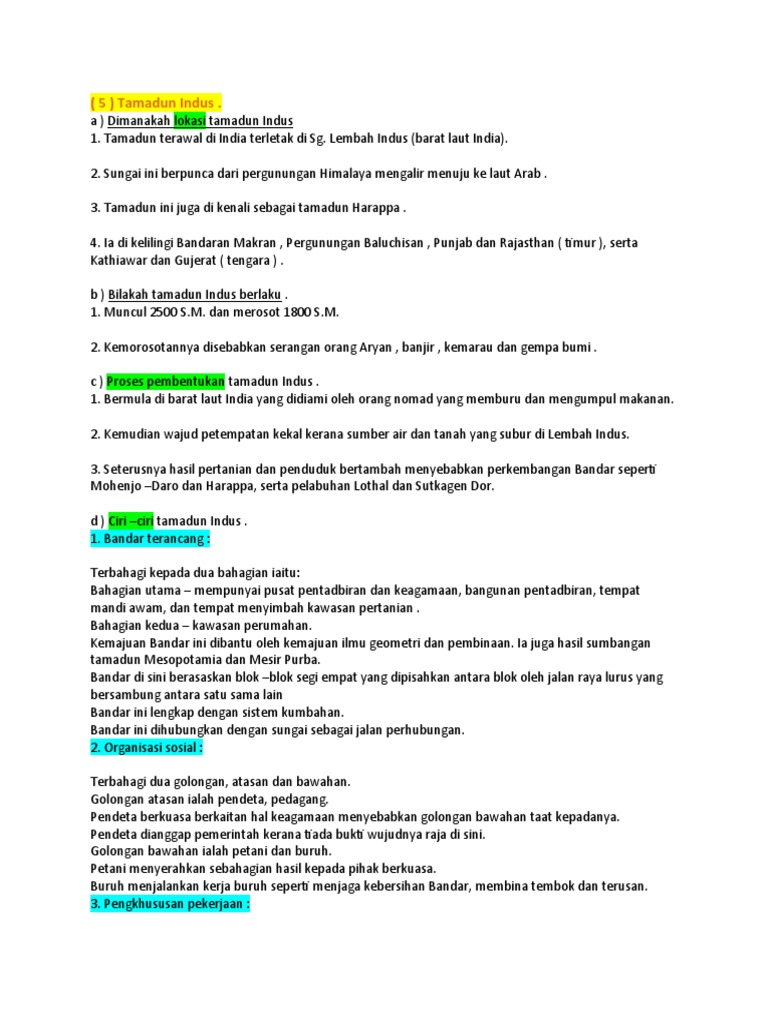 ( 5 ) Tamadun Indus .
a ) Dimanakah lokasi tamadun Indus
1. Tamadun terawal di India terletak di Sg. Lembah Indus (barat laut India).

2. Sungai ini berpunca dari pergunungan Himalaya mengalir menuju ke laut Arab .

3. Tamadun ini juga di kenali sebagai tamadun Harappa .

4. Ia di kelilingi Bandaran Makran , Pergunungan Baluchisan , Punjab dan Rajasthan ( timur ), serta Kathiawar dan Gujerat ( tengara ) .

b ) Bilakah tamadun Indus berlaku .
1. Muncul 2500 S.M. dan merosot 1800 S.M.

2. Kemorosotannya disebabkan serangan orang Aryan , banjir , kemarau dan gempa bumi .

c ) Proses pembentukan tamadun Indus .
1. Bermula di barat laut India yang didiami oleh orang nomad yang memburu dan mengumpul makanan.

2. Kemudian wajud petempatan kekal kerana sumber air dan tanah yang subur di Lembah Indus.

3. Seterusnya hasil pertanian dan penduduk bertambah menyebabkan perkembangan Bandar seperti Mohenjo –Daro dan Harappa, serta pelabuhan Lothal dan Sutkagen Dor.

d ) Ciri –ciri tamadun Indus .
1. Bandar terancang :

Terbahagi kepada dua bahagian iaitu:
Bahagian utama – mempunyai pusat pentadbiran dan keagamaan, bangunan pentadbiran, tempat mandi awam, dan tempat menyimbah kawasan pertanian .
Bahagian kedua – kawasan perumahan.
Kemajuan Bandar ini dibantu oleh kemajuan ilmu geometri dan pembinaan. Ia juga hasil sumbangan tamadun Mesopotamia dan Mesir Purba.
Bandar di sini berasaskan blok –blok segi empat yang dipisahkan antara blok oleh jalan raya lurus yang bersambung antara satu sama lain
Bandar ini lengkap dengan sistem kumbahan.
Bandar ini dihubungkan dengan sungai sebagai jalan perhubungan.
2. Organisasi sosial :

Terbahagi dua golongan, atasan dan bawahan.
Golongan atasan ialah pendeta, pedagang.
Pendeta berkuasa berkaitan hal keagamaan menyebabkan golongan bawahan taat kepadanya.
Pendeta dianggap pemerintah kerana tiada bukti wujudnya raja di sini.
Golongan bawahan ialah petani dan buruh.
Petani menyerahkan sebahagian hasil kepada pihak berkuasa.
Buruh menjalankan kerja buruh seperti menjaga kebersihan Bandar, membina tembok dan terusan.
3. Pengkhususan pekerjaan :